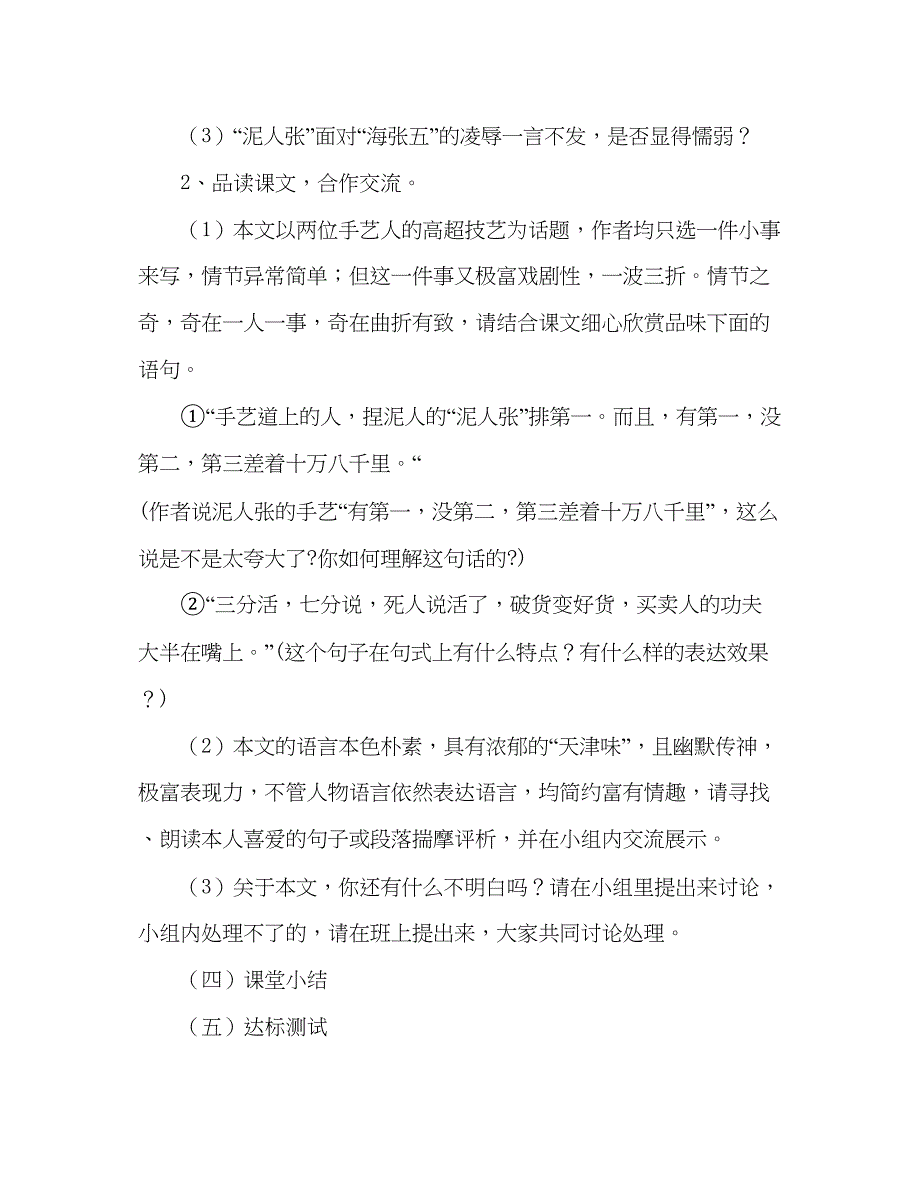 （3）“泥人张”面对“海张五”的凌辱一言不发，是否显得懦弱？

2、品读课文，合作交流。

（1）本文以两位手艺人的高超技艺为话题，作者均只选一件小事来写，情节异常简单；但这一件事又极富戏剧性，一波三折。情节之奇，奇在一人一事，奇在曲折有致，请结合课文细心欣赏品味下面的语句。

①“手艺道上的人，捏泥人的“泥人张”排第一。而且，有第一，没第二，第三差着十万八千里。“
(作者说泥人张的手艺“有第一，没第二，第三差着十万八千里”，这么说是不是太夸大了?你如何理解这句话的?)

②“三分活，七分说，死人说活了，破货变好货，买卖人的功夫大半在嘴上。”(这个句子在句式上有什么特点？有什么样的表达效果？)

（2）本文的语言本色朴素，具有浓郁的“天津味”，且幽默传神，极富表现力，不管人物语言依然表达语言，均简约富有情趣，请寻找、朗读本人喜爱的句子或段落揣摩评析，并在小组内交流展示。

（3）关于本文，你还有什么不明白吗？请在小组里提出来讨论，小组内处理不了的，请在班上提出来，大家共同讨论处理。

（四）课堂小结

（五）达标测试